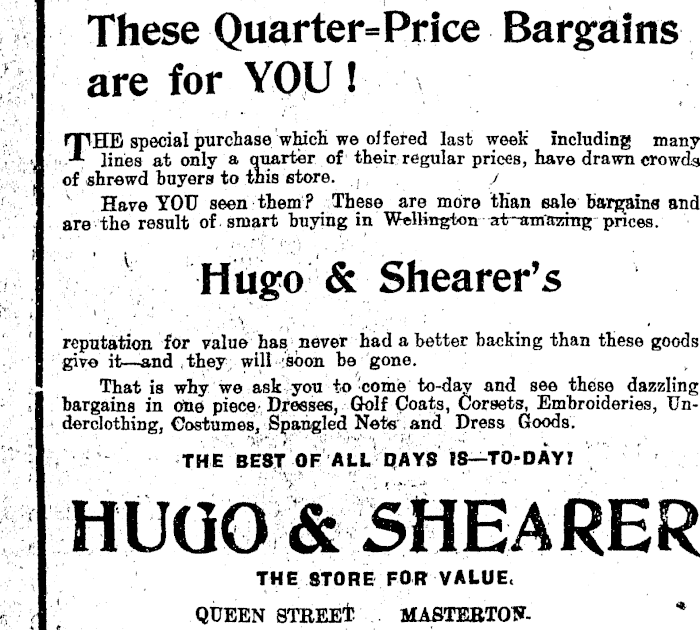 These Quarter=Price Bargains are for YOU!

THE special purchase which we offered last week including many lines at only a quarter of their regular prices, have drawn crowds of shrewd buyers to this store.

Have YOU seen them? These are more than sale bargains and are the result of smart buying in Wellington at amazing prices.

Hugo & Shearer's

reputation for value has never had a better backing than these goods give it—and they will soon be gone.

That is why we ask you to come to-day and see these dazzling bargains in one piece Dresses, Golf Coats, Corsets, Embroideries, Underclothing, Costumes, Spangled Nets and Dress Goods.

THE BEST OF ALL DAYS IS—TO-DAY!

HUGO & SHEARER

THE STORE FOR VALUE.

QUEEN STREET MASTERTON.